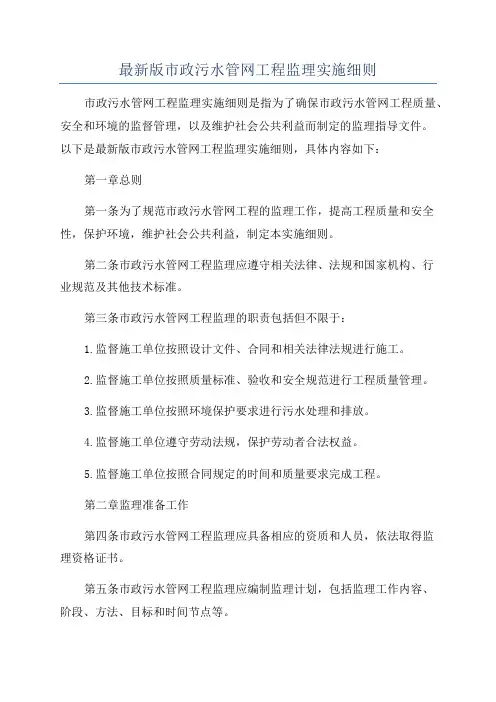 最新版市政污水管网工程监理实施细则

市政污水管网工程监理实施细则是指为了确保市政污水管网工程质量、安全和环境的监督管理，以及维护社会公共利益而制定的监理指导文件。以下是最新版市政污水管网工程监理实施细则，具体内容如下：

第一章总则

第一条为了规范市政污水管网工程的监理工作，提高工程质量和安全性，保护环境，维护社会公共利益，制定本实施细则。

第二条市政污水管网工程监理应遵守相关法律、法规和国家机构、行业规范及其他技术标准。

第三条市政污水管网工程监理的职责包括但不限于：

1.监督施工单位按照设计文件、合同和相关法律法规进行施工。

2.监督施工单位按照质量标准、验收和安全规范进行工程质量管理。

3.监督施工单位按照环境保护要求进行污水处理和排放。

4.监督施工单位遵守劳动法规，保护劳动者合法权益。

5.监督施工单位按照合同规定的时间和质量要求完成工程。

第二章监理准备工作

第四条市政污水管网工程监理应具备相应的资质和人员，依法取得监理资格证书。

第五条市政污水管网工程监理应编制监理计划，包括监理工作内容、阶段、方法、目标和时间节点等。